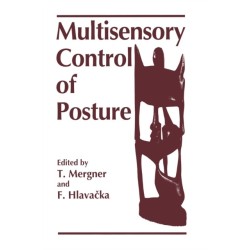 Multisensory Control of Posture

Edited by
T. Mergner
and
F. Hlavačka